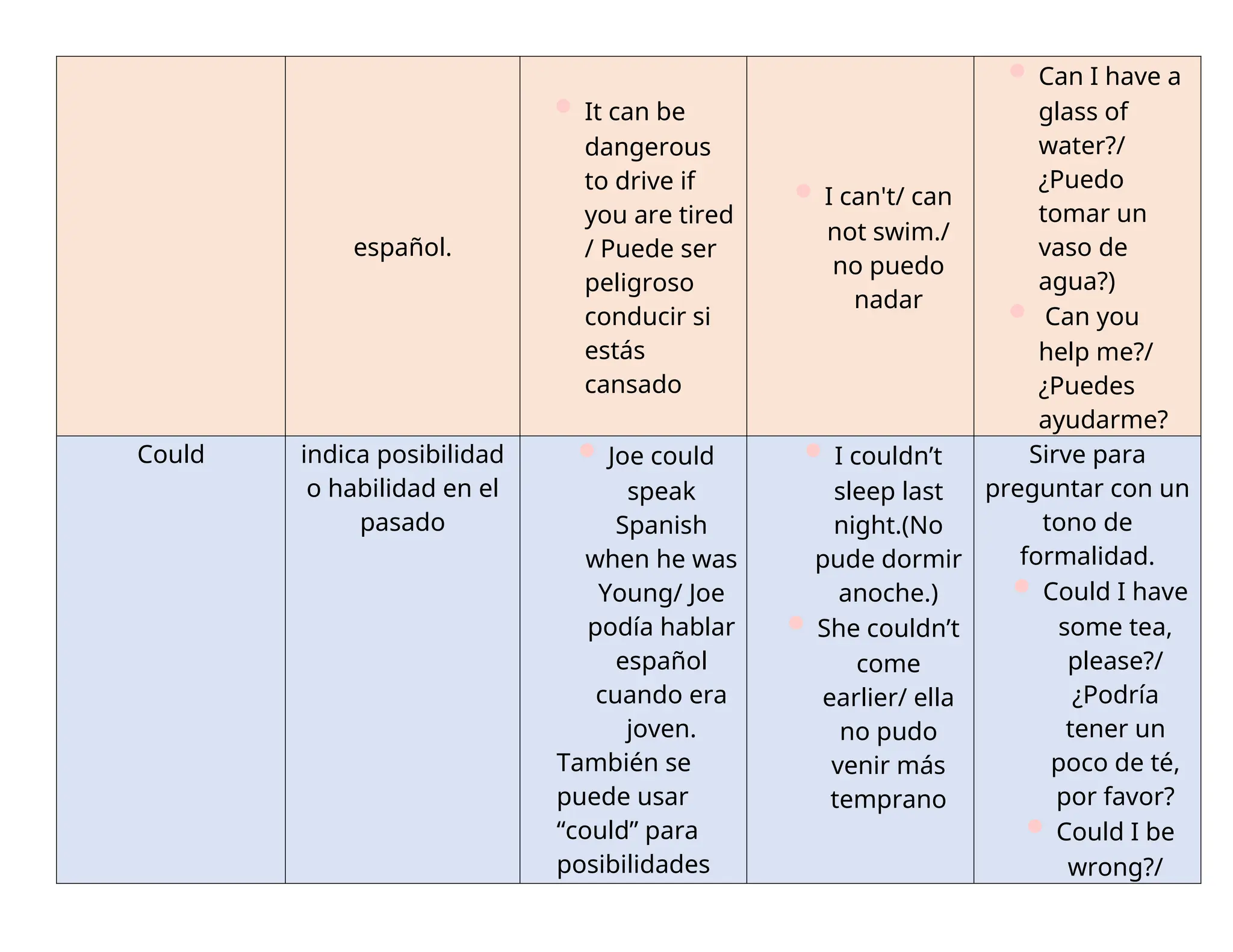 |  | español. | • It can be dangerous to drive if you are tired / Puede ser peligroso conducir si estás cansado | • I can't/ can not swim./ no puedo nadar | • Can I have a glass of water?/ ¿Puedo tomar un vaso de agua?) • Can you help me?/ ¿Puedes ayudarme? |
|---|---|---|---|---|
| Could | indica posibilidad o habilidad en el pasado | • Joe could speak Spanish when he was Young/ Joe podía hablar español cuando era joven. También se puede usar "could" para posibilidades | • I couldn't sleep last night.(No pude dormir anoche.) • She couldn't come earlier/ ella no pudo venir más temprano | Sirve para preguntar con un tono de formalidad. • Could I have some tea, please?/ ¿Podría tener un poco de té, por favor? • Could I be wrong?/ |